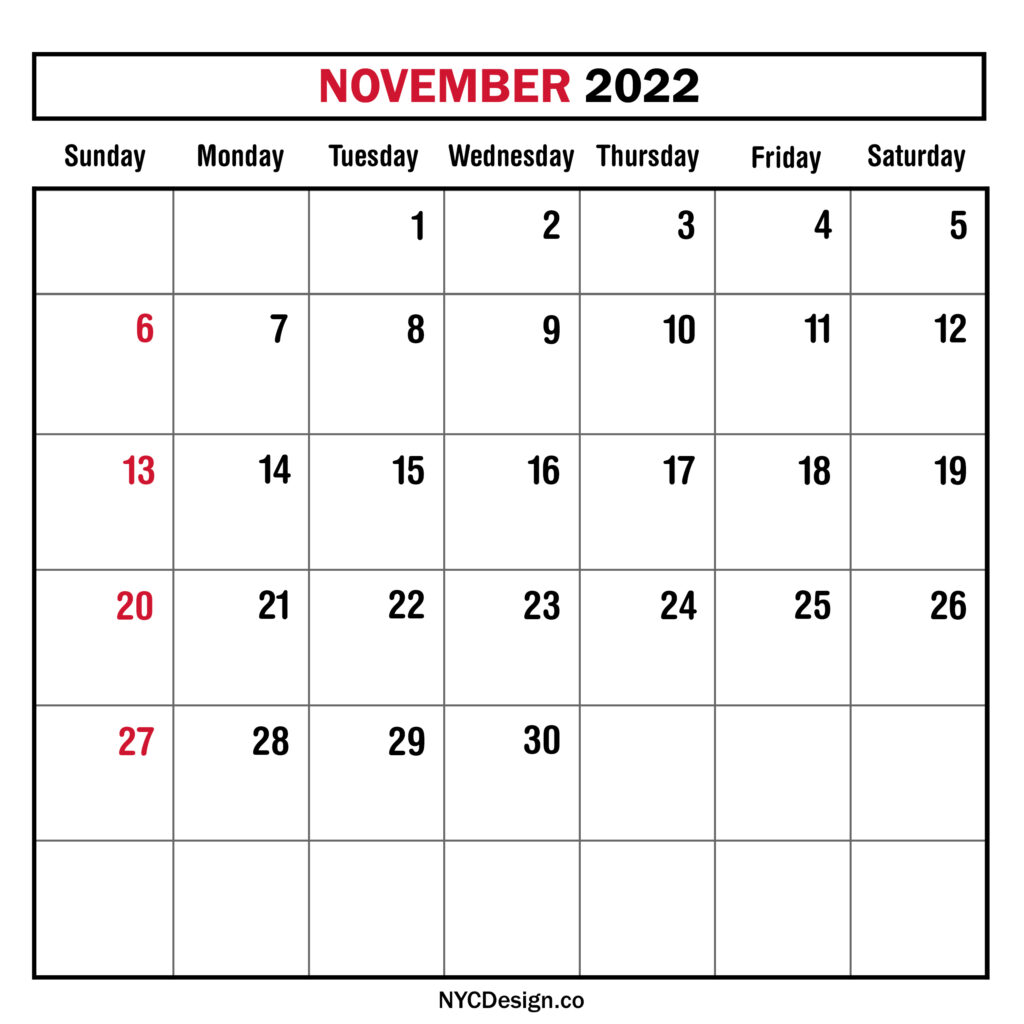 NOVEMBER 2022

| Sunday | Monday | Tuesday | Wednesday | Thursday | Friday | Saturday |
|---|---|---|---|---|---|---|
| | | 1 | 2 | 3 | 4 | 5 |
| 6 | 7 | 8 | 9 | 10 | 11 | 12 |
| 13 | 14 | 15 | 16 | 17 | 18 | 19 |
| 20 | 21 | 22 | 23 | 24 | 25 | 26 |
| 27 | 28 | 29 | 30 | | | |
| | | | | | | |

NYCDesign.co